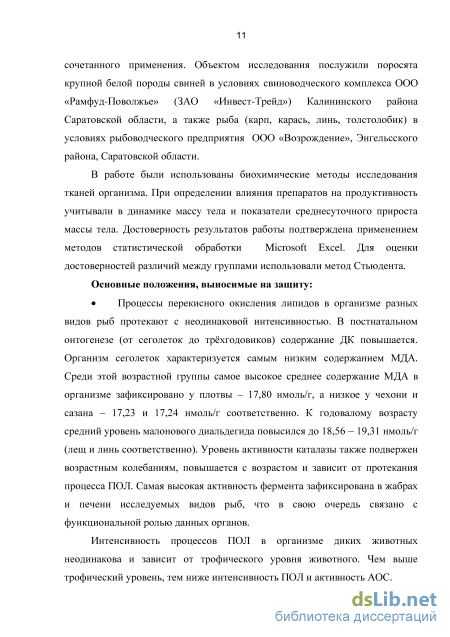 11

сочетанного применения. Объектом исследования послужили поросята крупной белой породы свиней в условиях свиноводческого комплекса ООО «Рамфуд-Поволжье» (ЗАО «Инвест-Трейд») Калининского района Саратовской области, а также рыба (карп, карась, линь, толстолобик) в условиях рыбоводческого предприятия ООО «Возрождение», Энгельсского района, Саратовской области.

В работе были использованы биохимические методы исследования тканей организма. При определении влияния препаратов на продуктивность учитывали в динамике массу тела и показатели среднесуточного прироста массы тела. Достоверность результатов работы подтверждена применением методов статистической обработки Microsoft Excel. Для оценки достоверностей различий между группами использовали метод Стьюдента.

Основные положения, выносимые на защиту:

• Процессы перекисного окисления липидов в организме разных видов рыб протекают с неодинаковой интенсивностью. В постнатальном онтогенезе (от сеголеток до трёхгодовиков) содержание ДК повышается. Организм сеголеток характеризуется самым низким содержанием МДА. Среди этой возрастной группы самое высокое среднее содержание МДА в организме зафиксировано у плотвы – 17,80 нмоль/г, а низкое у чехони и сазана – 17,23 и 17,24 нмоль/г соответственно. К годовалому возрасту средний уровень малонового диальдегида повысился до 18,56 – 19,31 нмоль/г (лещ и линь соответственно). Уровень активности каталазы также подвержен возрастным колебаниям, повышается с возрастом и зависит от протекания процесса ПОЛ. Самая высокая активность фермента зафиксирована в жабрах и печени исследуемых видов рыб, что в свою очередь связано с функциональной ролью данных органов.

Интенсивность процессов ПОЛ в организме диких животных неодинакова и зависит от трофического уровня животного. Чем выше трофический уровень, тем ниже интенсивность ПОЛ и активность АОС.

dsLib.net
библиотека диссертаций